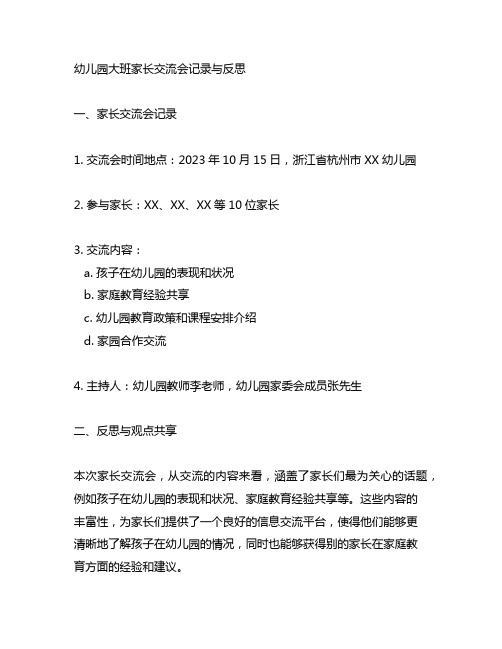 幼儿园大班家长交流会记录与反思

一、家长交流会记录

1. 交流会时间地点：2023 年 10 月 15 日，浙江省杭州市 XX 幼儿园

2. 参与家长：XX、XX、XX 等 10 位家长

3. 交流内容：
a. 孩子在幼儿园的表现和状况
b. 家庭教育经验共享
c. 幼儿园教育政策和课程安排介绍
d. 家园合作交流

4. 主持人：幼儿园教师李老师，幼儿园家委会成员张先生

二、反思与观点共享

本次家长交流会，从交流的内容来看，涵盖了家长们最为关心的话题，例如孩子在幼儿园的表现和状况、家庭教育经验共享等。这些内容的丰富性，为家长们提供了一个良好的信息交流平台，使得他们能够更清晰地了解孩子在幼儿园的情况，同时也能够获得别的家长在家庭教育方面的经验和建议。